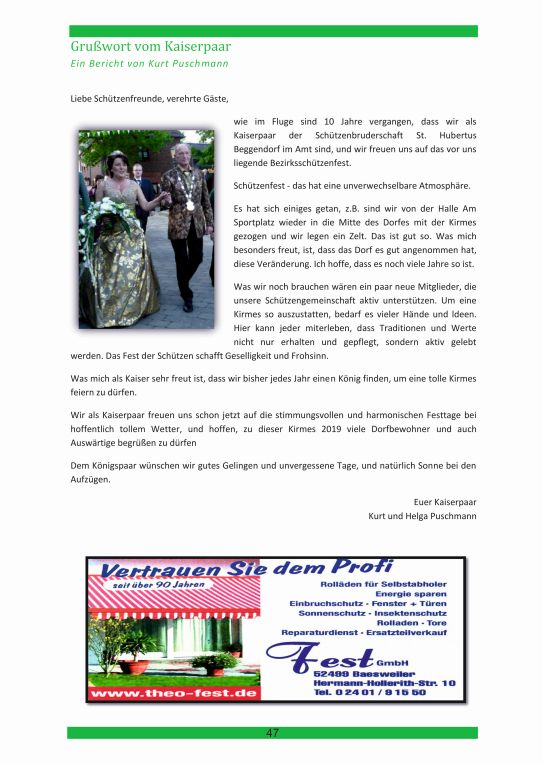 Grußwort vom Kaiserpaar
Ein Bericht von Kurt Puschmann

Liebe Schützenfreunde, verehrte Gäste,

wie im Fluge sind 10 Jahre vergangen, dass wir als Kaiserpaar der Schützenbruderschaft St. Hubertus Beggendorf im Amt sind, und wir freuen uns auf das vor uns liegende Bezirksschützenfest.

Schützenfest - das hat eine unverwechselbare Atmosphäre.

Es hat sich einiges getan, z.B. sind wir von der Halle Am Sportplatz wieder in die Mitte des Dorfes mit der Kirmes gezogen und wir legen ein Zelt. Das ist gut so. Was mich besonders freut, ist, dass das Dorf es gut angenommen hat, diese Veränderung. Ich hoffe, dass es noch viele Jahre so ist.

Was wir noch brauchen wären ein paar neue Mitglieder, die unsere Schützengemeinschaft aktiv unterstützen. Um eine Kirmes so auszustatten, bedarf es vieler Hände und Ideen. Hier kann jeder miterleben, dass Traditionen und Werte nicht nur erhalten und gepflegt, sondern aktiv gelebt werden. Das Fest der Schützen schafft Geselligkeit und Frohsinn.

Was mich als Kaiser sehr freut ist, dass wir bisher jedes Jahr einen König finden, um eine tolle Kirmes feiern zu dürfen.

Wir als Kaiserpaar freuen uns schon jetzt auf die stimmungsvollen und harmonischen Festtage bei hoffentlich tollem Wetter, und hoffen, zu dieser Kirmes 2019 viele Dorfbewohner und auch Auswärtige begrüßen zu dürfen

Dem Königspaar wünschen wir gutes Gelingen und unvergessene Tage, und natürlich Sonne bei den Aufzügen.

Euer Kaiserpaar
Kurt und Helga Puschmann

Vertrauen Sie dem Profi
seit über 90 Jahren
Rolläden für Selbstabholer
Energie sparen
Einbruchschutz - Fenster + Türen
Sonnenschutz - Insektenschutz
Rolladen - Tore
Reparaturdienst - Ersatzteilverkauf
Fest GmbH
52499 Baesweiler
Hermann-Hollerith-Str. 10
Tel. 0 24 01 / 9 15 50
www.theo-fest.de

47